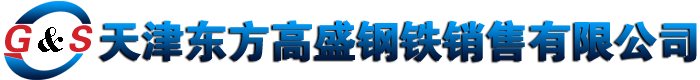 G&S 天津东方高盛钢铁销售有限公司